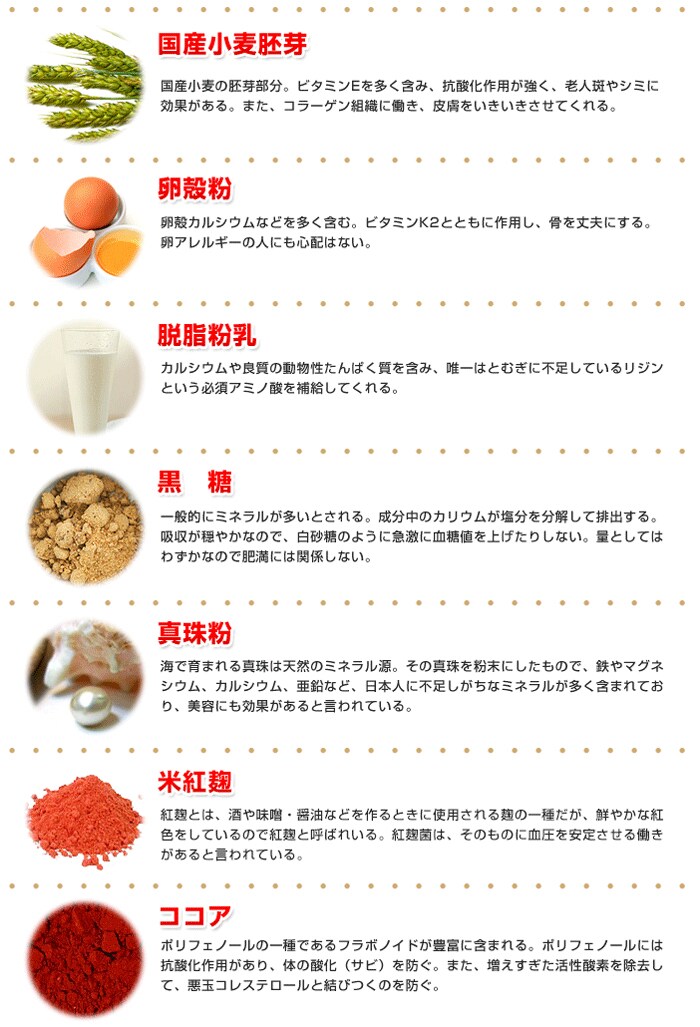 国産小麦胚芽

国産小麦の胚芽部分。ビタミンEを多く含み、抗酸化作用が強く、老人斑やシミに効果がある。また、コラーゲン組織に働き、皮膚をいきいきさせてくれる。

卵殻粉

卵殻カルシウムなどを多く含む。ビタミンK2とともに作用し、骨を丈夫にする。卵アレルギーの人にも心配はない。

脱脂粉乳

カルシウムや良質の動物性たんぱく質を含み、唯一はとむぎに不足しているリジンという必須アミノ酸を補給してくれる。

黒　糖

一般的にミネラルが多いとされる。成分中のカリウムが塩分を分解して排出する。吸収が穏やかなので、白砂糖のように急激に血糖値を上げたりしない。量としてはわずかなので肥満には関係しない。

真珠粉

海で育まれる真珠は天然のミネラル源。その真珠を粉末にしたもので、鉄やマグネシウム、カルシウム、亜鉛など、日本人に不足しがちなミネラルが多く含まれており、美容にも効果があると言われている。

米紅麹

紅麹とは、酒や味噌・醤油などを作るときに使用される麹の一種だが、鮮やかな紅色をしているので紅麹と呼ばれいる。紅麹菌は、そのものに血圧を安定させる働きがあると言われている。

ココア

ポリフェノールの一種であるフラボノイドが豊富に含まれる。ポリフェノールには抗酸化作用があり、体の酸化（サビ）を防ぐ。また、増えすぎた活性酸素を除去して、悪玉コレステロールと結びつくのを防ぐ。